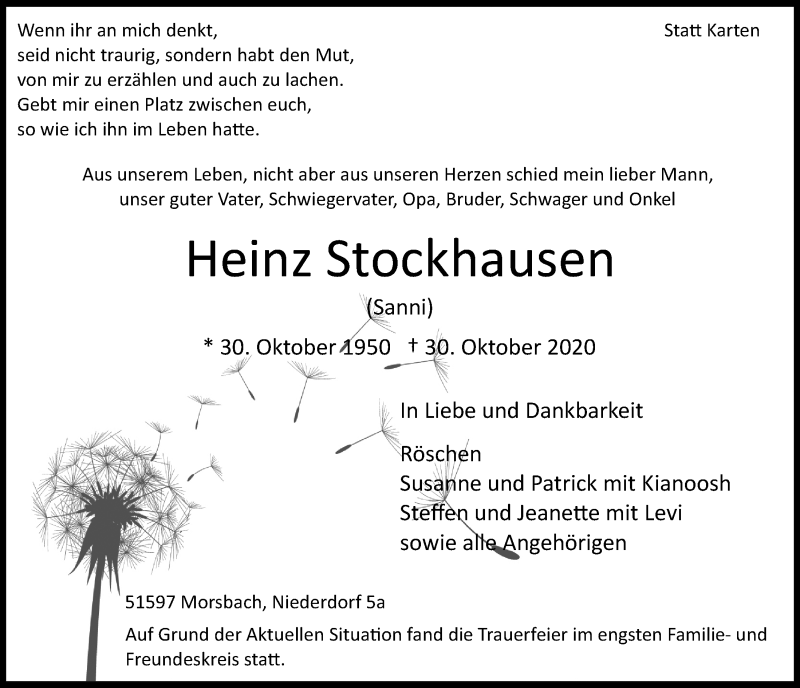 Wenn ihr an mich denkt,
seid nicht traurig, sondern habt den Mut,
von mir zu erzählen und auch zu lachen.
Gebt mir einen Platz zwischen euch,
so wie ich ihn im Leben hatte.

Statt Karten

Aus unserem Leben, nicht aber aus unseren Herzen schied mein lieber Mann, unser guter Vater, Schwiegervater, Opa, Bruder, Schwager und Onkel

Heinz Stockhausen

(Sanni)

* 30. Oktober 1950 † 30. Oktober 2020

In Liebe und Dankbarkeit

Röschen
Susanne und Patrick mit Kianoosh
Steffen und Jeanette mit Levi
sowie alle Angehörigen

51597 Morsbach, Niederdorf 5a

Auf Grund der Aktuellen Situation fand die Trauerfeier im engsten Familie- und Freundeskreis statt.